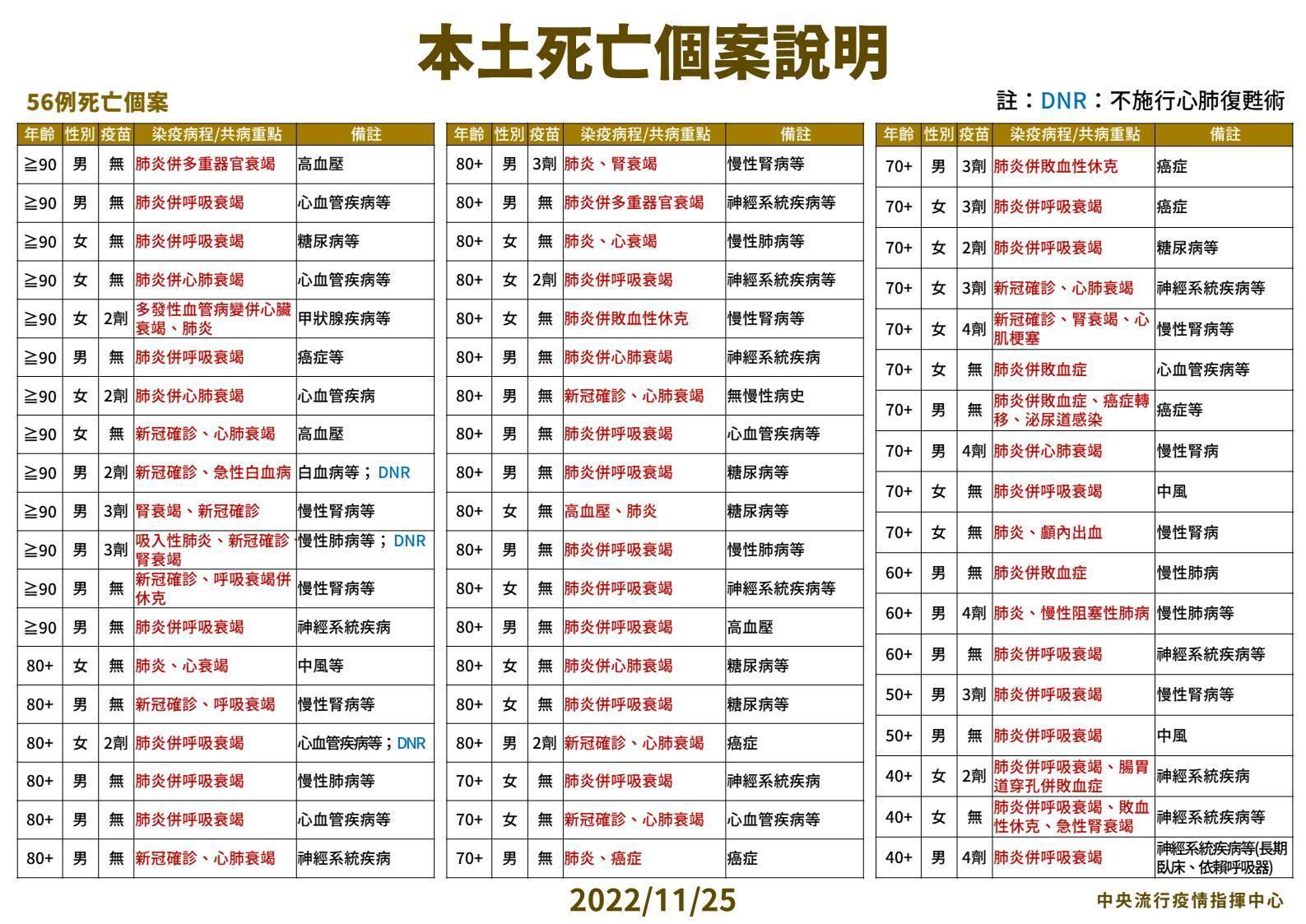 本土死亡個案說明

56例死亡個案

註：DNR：不施行心肺復甦術

| 年齡 | 性別 | 疫苗 | 染疫病程/共病重點 | 備註 |
|---|---|---|---|---|
| ≧90 | 男 | 無 | 肺炎併多重器官衰竭 | 高血壓 |
| ≧90 | 男 | 無 | 肺炎併呼吸衰竭 | 心血管疾病等 |
| ≧90 | 女 | 無 | 肺炎併呼吸衰竭 | 糖尿病等 |
| ≧90 | 女 | 無 | 肺炎併心肺衰竭 | 心血管疾病等 |
| ≧90 | 女 | 2劑 | 多發性血管病變併心臟衰竭、肺炎 | 甲狀腺疾病等 |
| ≧90 | 男 | 無 | 肺炎併呼吸衰竭 | 癌症等 |
| ≧90 | 女 | 2劑 | 肺炎併心肺衰竭 | 心血管疾病 |
| ≧90 | 女 | 無 | 新冠確診、心肺衰竭 | 高血壓 |
| ≧90 | 男 | 2劑 | 新冠確診、急性白血病 | 白血病等；DNR |
| ≧90 | 男 | 3劑 | 腎衰竭、新冠確診 | 慢性腎病等 |
| ≧90 | 男 | 3劑 | 吸入性肺炎、新冠確診、腎衰竭 | 慢性肺病等；DNR |
| ≧90 | 男 | 無 | 新冠確診、呼吸衰竭併休克 | 慢性腎病等 |
| ≧90 | 男 | 無 | 肺炎併呼吸衰竭 | 神經系統疾病 |
| 80+ | 女 | 無 | 肺炎、心衰竭 | 中風等 |
| 80+ | 男 | 無 | 新冠確診、呼吸衰竭 | 慢性腎病等 |
| 80+ | 女 | 2劑 | 肺炎併呼吸衰竭 | 心血管疾病等；DNR |
| 80+ | 男 | 無 | 肺炎併呼吸衰竭 | 慢性肺病等 |
| 80+ | 男 | 無 | 肺炎併呼吸衰竭 | 心血管疾病等 |
| 80+ | 男 | 無 | 新冠確診、心肺衰竭 | 神經系統疾病 |

| 年齡 | 性別 | 疫苗 | 染疫病程/共病重點 | 備註 |
|---|---|---|---|---|
| 80+ | 男 | 3劑 | 肺炎、腎衰竭 | 慢性腎病等 |
| 80+ | 男 | 無 | 肺炎併多重器官衰竭 | 神經系統疾病等 |
| 80+ | 女 | 無 | 肺炎、心衰竭 | 慢性肺病等 |
| 80+ | 女 | 2劑 | 肺炎併呼吸衰竭 | 神經系統疾病等 |
| 80+ | 女 | 無 | 肺炎併敗血性休克 | 慢性腎病等 |
| 80+ | 男 | 無 | 肺炎併心肺衰竭 | 神經系統疾病 |
| 80+ | 男 | 無 | 新冠確診、心肺衰竭 | 無慢性病史 |
| 80+ | 男 | 無 | 肺炎併呼吸衰竭 | 心血管疾病等 |
| 80+ | 男 | 無 | 肺炎併呼吸衰竭 | 糖尿病等 |
| 80+ | 女 | 無 | 高血壓、肺炎 | 糖尿病等 |
| 80+ | 男 | 無 | 肺炎併呼吸衰竭 | 慢性肺病等 |
| 80+ | 女 | 無 | 肺炎併呼吸衰竭 | 神經系統疾病等 |
| 80+ | 男 | 無 | 肺炎併呼吸衰竭 | 高血壓 |
| 80+ | 女 | 無 | 肺炎併心肺衰竭 | 糖尿病等 |
| 80+ | 女 | 無 | 肺炎併呼吸衰竭 | 糖尿病等 |
| 80+ | 男 | 2劑 | 新冠確診、心肺衰竭 | 癌症 |
| 70+ | 女 | 無 | 肺炎併呼吸衰竭 | 神經系統疾病 |
| 70+ | 女 | 無 | 新冠確診、心肺衰竭 | 心血管疾病等 |
| 70+ | 男 | 無 | 肺炎、癌症 | 癌症 |

| 年齡 | 性別 | 疫苗 | 染疫病程/共病重點 | 備註 |
|---|---|---|---|---|
| 70+ | 男 | 3劑 | 肺炎併敗血性休克 | 癌症 |
| 70+ | 女 | 3劑 | 肺炎併呼吸衰竭 | 癌症 |
| 70+ | 女 | 2劑 | 肺炎併呼吸衰竭 | 糖尿病等 |
| 70+ | 女 | 3劑 | 新冠確診、心肺衰竭 | 神經系統疾病等 |
| 70+ | 女 | 4劑 | 新冠確診、腎衰竭、心肌梗塞 | 慢性腎病等 |
| 70+ | 女 | 無 | 肺炎併敗血症 | 心血管疾病等 |
| 70+ | 男 | 無 | 肺炎併敗血症、癌症轉移、泌尿道感染 | 癌症等 |
| 70+ | 男 | 4劑 | 肺炎併心肺衰竭 | 慢性腎病 |
| 70+ | 女 | 無 | 肺炎併呼吸衰竭 | 中風 |
| 70+ | 女 | 無 | 肺炎、顱內出血 | 慢性腎病 |
| 60+ | 男 | 無 | 肺炎併敗血症 | 慢性肺病 |
| 60+ | 男 | 4劑 | 肺炎、慢性阻塞性肺病 | 慢性肺病等 |
| 60+ | 男 | 無 | 肺炎併呼吸衰竭 | 神經系統疾病等 |
| 50+ | 男 | 3劑 | 肺炎併呼吸衰竭 | 慢性腎病等 |
| 50+ | 男 | 無 | 肺炎併呼吸衰竭 | 中風 |
| 40+ | 女 | 2劑 | 肺炎併呼吸衰竭、腸胃道穿孔併敗血症 | 神經系統疾病 |
| 40+ | 女 | 無 | 肺炎併呼吸衰竭、敗血性休克、急性腎衰竭 | 神經系統疾病等 |
| 40+ | 男 | 4劑 | 肺炎併呼吸衰竭 | 神經系統疾病等(長期臥床、依賴呼吸器) |

2022/11/25

中央流行疫情指揮中心